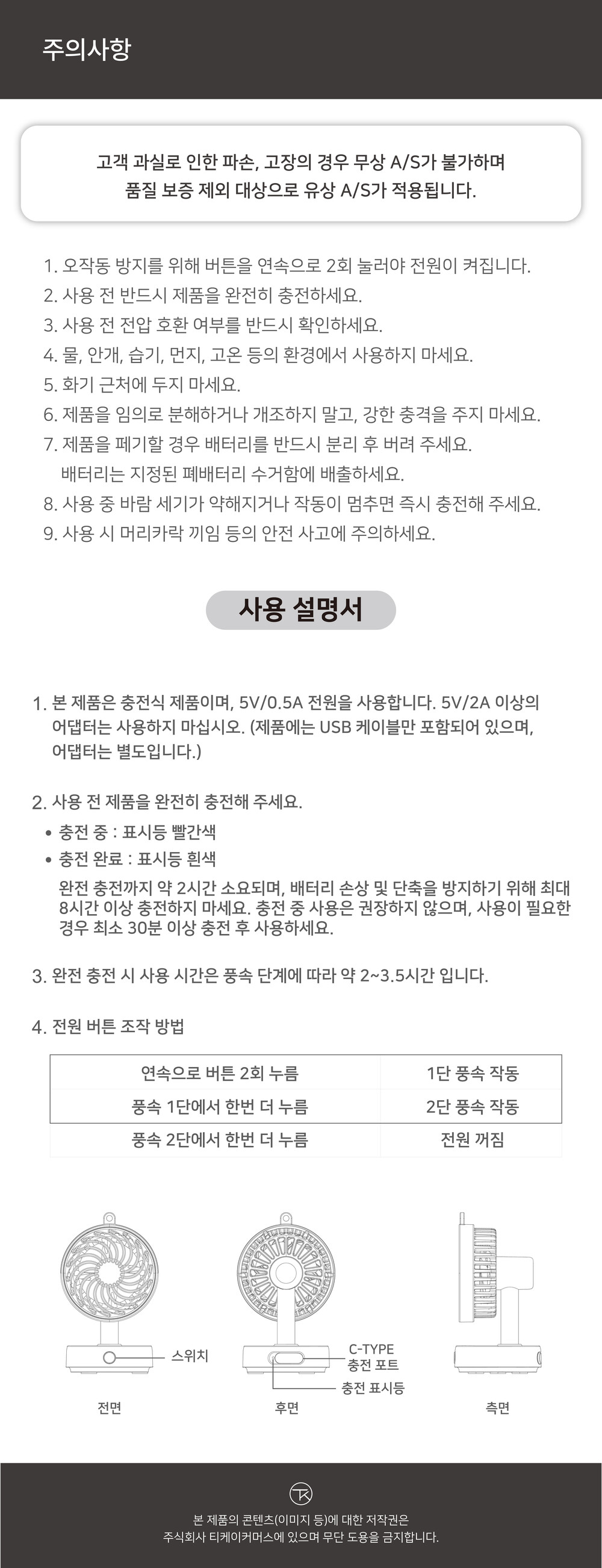 주의사항

고객 과실로 인한 파손, 고장의 경우 무상 A/S가 불가하며
품질 보증 제외 대상으로 유상 A/S가 적용됩니다.

1. 오작동 방지를 위해 버튼을 연속으로 2회 눌러야 전원이 켜집니다.
2. 사용 전 반드시 제품을 완전히 충전하세요.
3. 사용 전 전압 호환 여부를 반드시 확인하세요.
4. 물, 안개, 습기, 먼지, 고온 등의 환경에서 사용하지 마세요.
5. 화기 근처에 두지 마세요.
6. 제품을 임의로 분해하거나 개조하지 말고, 강한 충격을 주지 마세요.
7. 제품을 폐기할 경우 배터리를 반드시 분리 후 버려 주세요.
배터리는 지정된 폐배터리 수거함에 배출하세요.
8. 사용 중 바람 세기가 약해지거나 작동이 멈추면 즉시 충전해 주세요.
9. 사용 시 머리카락 끼임 등의 안전 사고에 주의하세요.

사용 설명서

1. 본 제품은 충전식 제품이며, 5V/0.5A 전원을 사용합니다. 5V/2A 이상의 어댑터는 사용하지 마십시오. (제품에는 USB 케이블만 포함되어 있으며, 어댑터는 별도입니다.)

2. 사용 전 제품을 완전히 충전해 주세요.
• 충전 중 : 표시등 빨간색
• 충전 완료 : 표시등 흰색
완전 충전까지 약 2시간 소요되며, 배터리 손상 및 단축을 방지하기 위해 최대 8시간 이상 충전하지 마세요. 충전 중 사용은 권장하지 않으며, 사용이 필요한 경우 최소 30분 이상 충전 후 사용하세요.

3. 완전 충전 시 사용 시간은 풍속 단계에 따라 약 2~3.5시간 입니다.

4. 전원 버튼 조작 방법

| 연속으로 버튼 2회 누름 | 1단 풍속 작동 |
|---|---|
| 풍속 1단에서 한번 더 누름 | 2단 풍속 작동 |
| 풍속 2단에서 한번 더 누름 | 전원 꺼짐 |

스위치
전면

C-TYPE
충전 포트
충전 표시등
후면

측면

TK
본 제품의 콘텐츠(이미지 등)에 대한 저작권은
주식회사 티케이커머스에 있으며 무단 도용을 금지합니다.